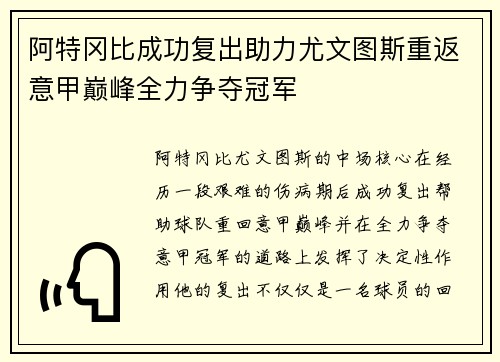 阿特冈比成功复出助力尤文图斯重返意甲巅峰全力争夺冠军

阿特冈比尤文图斯的中场核心在经历一段艰难的伤病期后成功复出帮助球队重回意甲巅峰并在全力争夺意甲冠军的道路上发挥了决定性作用他的复出不仅仅是一名球员的回